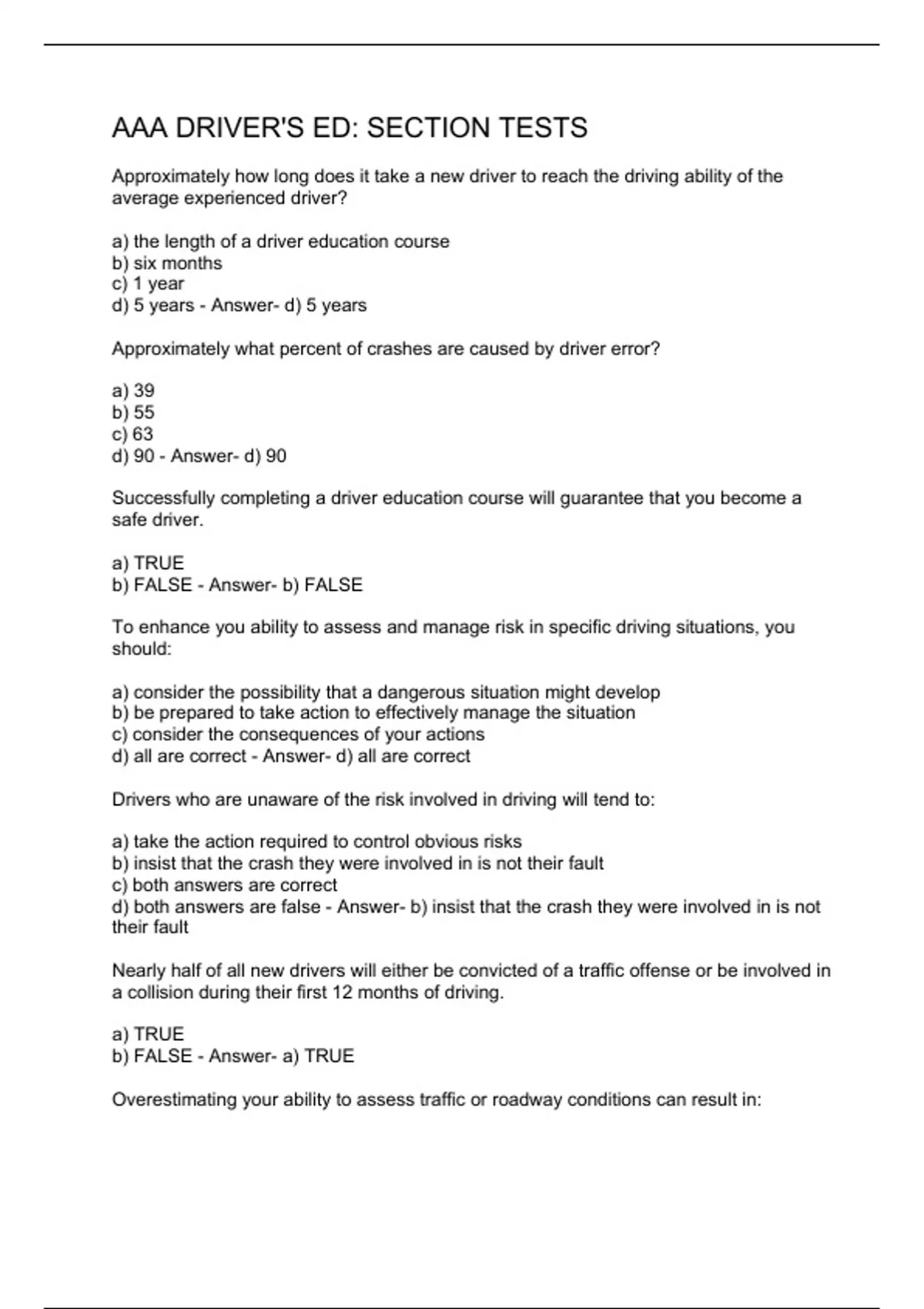 AAA DRIVER'S ED: SECTION TESTS

Approximately how long does it take a new driver to reach the driving ability of the average experienced driver?

a) the length of a driver education course
b) six months
c) 1 year
d) 5 years - Answer- d) 5 years

Approximately what percent of crashes are caused by driver error?

a) 39
b) 55
c) 63
d) 90 - Answer- d) 90

Successfully completing a driver education course will guarantee that you become a safe driver.

a) TRUE
b) FALSE - Answer- b) FALSE

To enhance you ability to assess and manage risk in specific driving situations, you should:

a) consider the possibility that a dangerous situation might develop
b) be prepared to take action to effectively manage the situation
c) consider the consequences of your actions
d) all are correct - Answer- d) all are correct

Drivers who are unaware of the risk involved in driving will tend to:

a) take the action required to control obvious risks
b) insist that the crash they were involved in is not their fault
c) both answers are correct
d) both answers are false - Answer- b) insist that the crash they were involved in is not their fault

Nearly half of all new drivers will either be convicted of a traffic offense or be involved in a collision during their first 12 months of driving.

a) TRUE
b) FALSE - Answer- a) TRUE

Overestimating your ability to assess traffic or roadway conditions can result in: